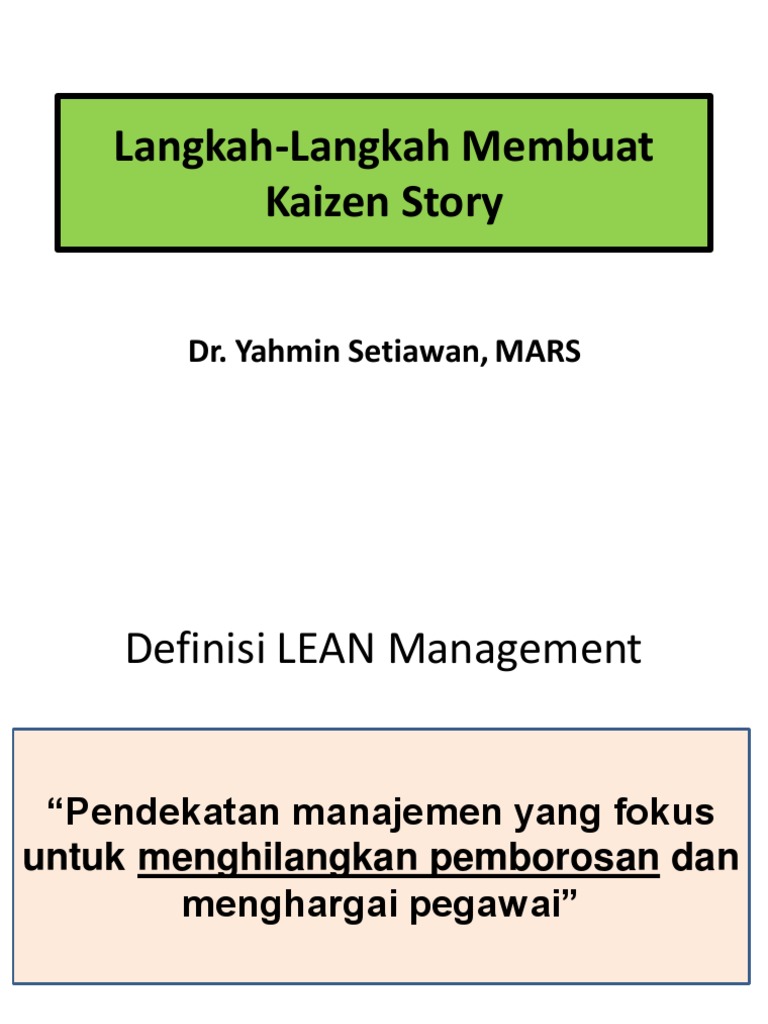 Langkah-Langkah Membuat Kaizen Story

Dr. Yahmin Setiawan, MARS

Definisi LEAN Management

“Pendekatan manajemen yang fokus untuk menghilangkan pemborosan dan menghargai pegawai”